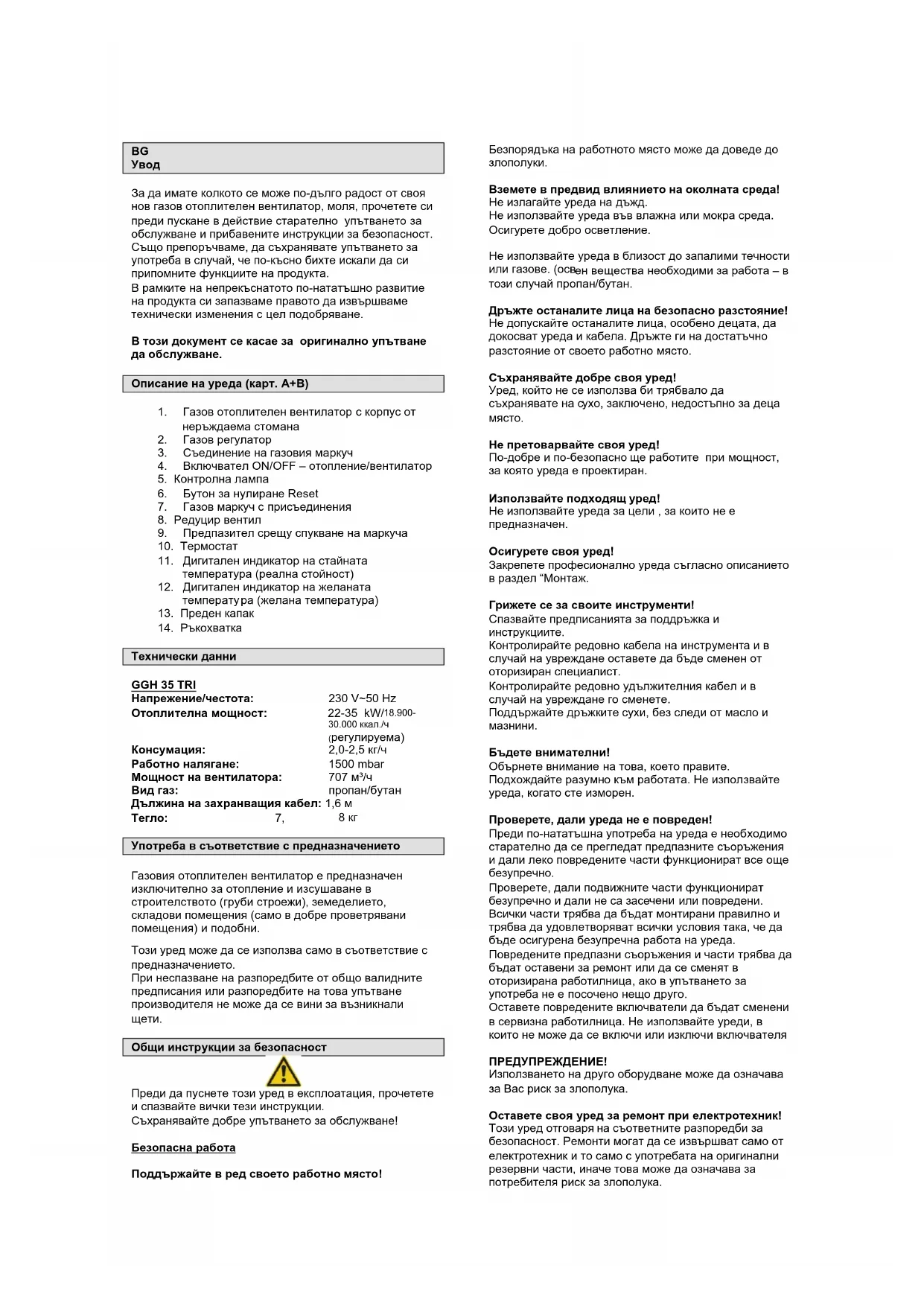 BG
Увод

За да имате колкото се може по-дълго радост от своя нов газов отоплителен вентилатор, моля, прочетете си преди пускане в действие старателно упътването за обслужване и прибавените инструкции за безопасност. Също препоръчваме, да съхранявате упътването за употреба в случай, че по-късно бихте искали да си припомните функциите на продукта.
В рамките на непрекъснатото по-нататъшно развитие на продукта си запазваме правото да извършваме технически изменения с цел подобряване.

В този документ се касае за оригинално упътване да обслужване.

Описание на уреда (карт. A+B)

1. Газов отоплителен вентилатор с корпус от неръждаема стомана
2. Газов регулатор
3. Съединение на газовия маркуч
4. Включвател ON/OFF – отопление/вентилатор
5. Контролна лампа
6. Бутон за нулиране Reset
7. Газов маркуч с присъединения
8. Редуцир вентил
9. Предпазител срещу спукване на маркуча
10. Термостат
11. Дигитален индикатор на стайната температура (реална стойност)
12. Дигитален индикатор на желаната температура (желана температура)
13. Преден капак
14. Ръкохватка

Технически данни

GGH 35 TRI
Напрежение/честота: 230 V~50 Hz
Отоплителна мощност: 22-35 kW/18.900-30.000 ккал./ч (регулируема)
Консумация: 2,0-2,5 кг/ч
Работно налягане: 1500 mbar
Мощност на вентилатора: 707 м³/ч
Вид газ: пропан/бутан
Дължина на захранващия кабел: 1,6 м
Тегло: 7, 8 кг

Употреба в съответствие с предназначението

Газовия отоплителен вентилатор е предназначен изключително за отопление и изсушаване в строителството (груби строежи), земеделието, складови помещения (само в добре проветрявани помещения) и подобни.

Този уред може да се използва само в съответствие с предназначението.
При неспазване на разпоредбите от общо валидните предписания или разпоредбите на това упътване производителя не може да се вини за възникнали щети.

Общи инструкции за безопасност

Преди да пуснете този уред в експлоатация, прочетете и спазвайте вички тези инструкции.
Съхранявайте добре упътването за обслужване!

Безопасна работа

Поддържайте в ред своето работно място!

Безпорядъка на работното място може да доведе до злополуки.

Вземете в предвид влиянието на околната среда!
Не излагайте уреда на дъжд.
Не използвайте уреда във влажна или мокра среда.
Осигурете добро осветление.

Не използвайте уреда в близост до запалими течности или газове. (освен вещества необходими за работа – в този случай пропан/бутан.

Дръжте останалите лица на безопасно разстояние!
Не допускайте останалите лица, особено децата, да докосват уреда и кабела. Дръжте ги на достатъчно разстояние от своето работно място.

Съхранявайте добре своя уред!
Уред, който не се използва би трябвало да съхранявате на сухо, заключено, недостъпно за деца място.

Не претоварвайте своя уред!
По-добре и по-безопасно ще работите при мощност, за която уреда е проектиран.

Използвайте подходящ уред!
Не използвайте уреда за цели , за които не е предназначен.

Осигурете своя уред!
Закрепете професионално уреда съгласно описанието в раздел “Монтаж.

Грижете се за своите инструменти!
Спазвайте предписанията за поддръжка и инструкциите.
Контролирайте редовно кабела на инструмента и в случай на увреждане оставете да бъде сменен от оторизиран специалист.
Контролирайте редовно удължителния кабел и в случай на увреждане го сменете.
Поддържайте дръжките сухи, без следи от масло и мазнини.

Бъдете внимателни!
Обърнете внимание на това, което правите.
Подхождайте разумно към работата. Не използвайте уреда, когато сте изморен.

Проверете, дали уреда не е повреден!
Преди по-нататъшна употреба на уреда е необходимо старателно да се прегледат предпазните съоръжения и дали леко повредените части функционират все още безупречно.
Проверете, дали подвижните части функционират безупречно и дали не са засечени или повредени.
Всички части трябва да бъдат монтирани правилно и трябва да удовлетворяват всички условия така, че да бъде осигурена безупречна работа на уреда.
Повредените предпазни съоръжения и части трябва да бъдат оставени за ремонт или да се сменят в оторизирана работилница, ако в упътването за употреба не е посочено нещо друго.
Оставете повредените включватели да бъдат сменени в сервизна работилница. Не използвайте уреди, в които не може да се включи или изключи включвателя

ПРЕДУПРЕЖДЕНИЕ!
Използването на друго оборудване може да означава за Вас риск за злополука.

Оставете своя уред за ремонт при електротехник!
Този уред отговаря на съответните разпоредби за безопасност. Ремонти могат да се извършват само от електротехник и то само с употребата на оригинални резервни части, иначе това може да означава за потребителя риск за злополука.